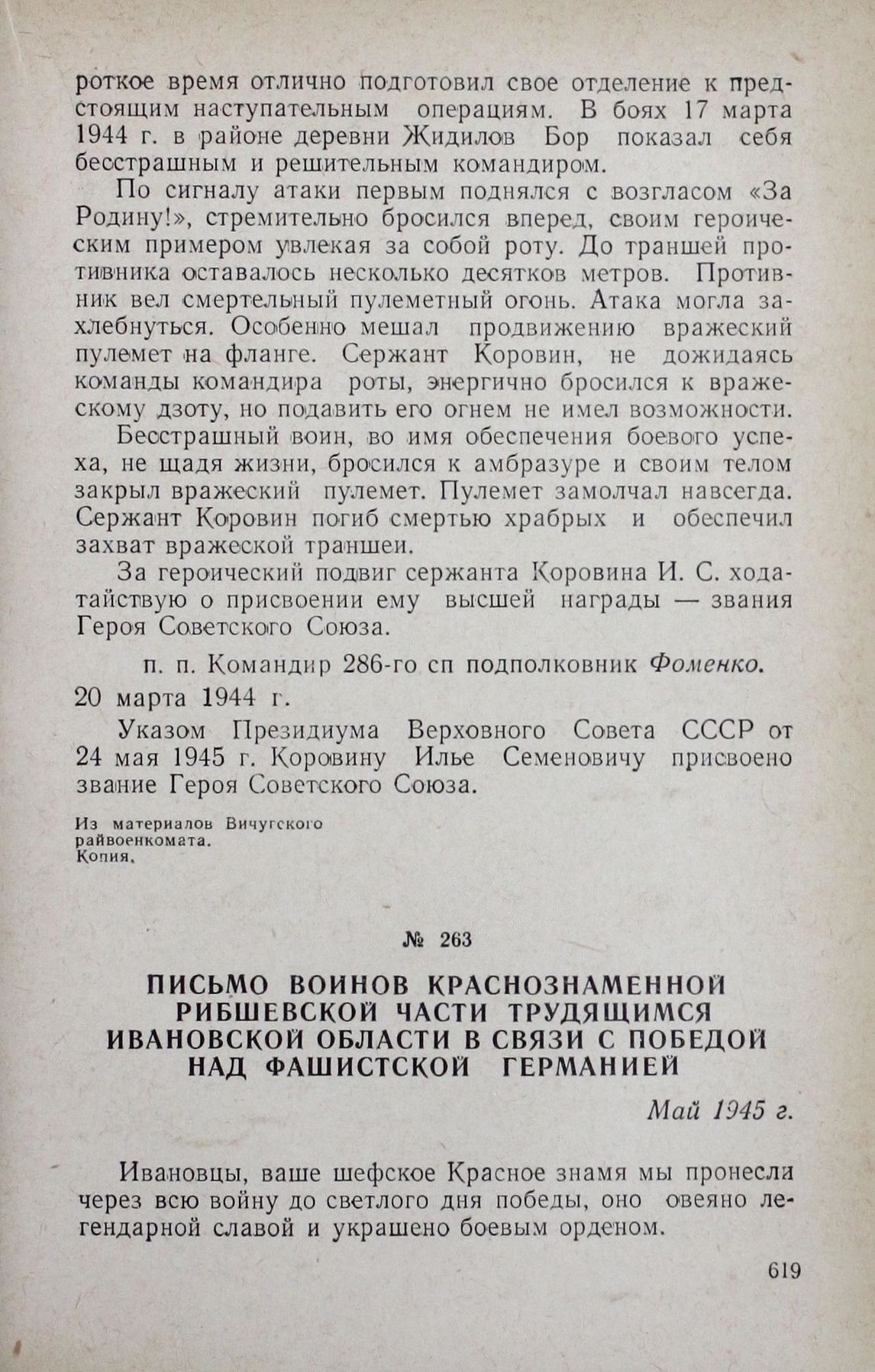 роткое время отлично подготовил свое отделение к предстоящим наступательным операциям. В боях 17 марта 1944 г. в районе деревни Жидилов Бор показал себя бесстрашным и решительным командиром.

По сигналу атаки первым поднялся с возгласом «За Родину!», стремительно бросился вперед, своим героическим примером увлекая за собой роту. До траншей противника оставалось несколько десятков метров. Противник вел смертельный пулеметный огонь. Атака могла захлебнуться. Особенно мешал продвижению вражеский пулемет на фланге. Сержант Коровин, не дожидаясь команды командира роты, энергично бросился к вражескому дзоту, но подавить его огнем не имел возможности.

Бесстрашный воин, во имя обеспечения боевого успеха, не щадя жизни, бросился к амбразуре и своим телом закрыл вражеский пулемет. Пулемет замолчал навсегда. Сержант Коровин погиб смертью храбрых и обеспечил захват вражеской траншеи.

За героический подвиг сержанта Коровина И. С. ходатайствую о присвоении ему высшей награды — звания Героя Советского Союза.

п. п. Командир 286-го сп подполковник Фоменко.

20 марта 1944 г.

Указом Президиума Верховного Совета СССР от 24 мая 1945 г. Коровину Илье Семеновичу присвоено звание Героя Советского Союза.

Из материалов Вичугского райвоенкомата.
Копия.

№ 263

ПИСЬМО ВОИНОВ КРАСНОЗНАМЕННОЙ РИБШЕВСКОЙ ЧАСТИ ТРУДЯЩИМСЯ ИВАНОВСКОЙ ОБЛАСТИ В СВЯЗИ С ПОБЕДОЙ НАД ФАШИСТСКОЙ ГЕРМАНИЕЙ

Май 1945 г.

Ивановцы, ваше шефское Красное знамя мы пронесли через всю войну до светлого дня победы, оно овеяно легендарной славой и украшено боевым орденом.

619